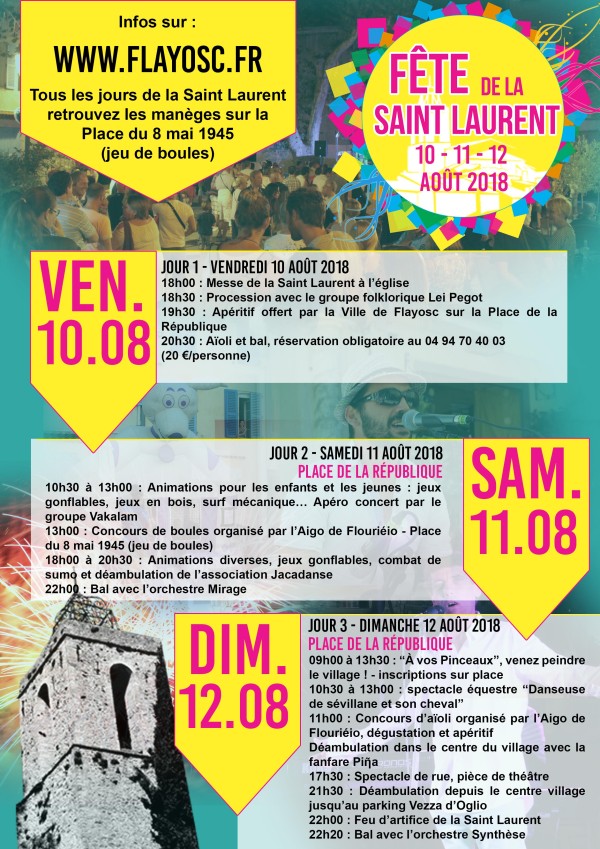 Infos sur :

WWW.FLAYOSC.FR

Tous les jours de la Saint Laurent retrouvez les manèges sur la Place du 8 mai 1945 (jeu de boules)

FÊTE DE LA SAINT LAURENT
10 - 11 - 12 AOÛT 2018

VEN. 10.08

JOUR 1 - VENDREDI 10 AOÛT 2018
18h00 : Messe de la Saint Laurent à l'église
18h30 : Procession avec le groupe folklorique Lei Pegot
19h30 : Apéritif offert par la Ville de Flayosc sur la Place de la République
20h30 : Aïoli et bal, réservation obligatoire au 04 94 70 40 03 (20 €/personne)

JOUR 2 - SAMEDI 11 AOÛT 2018
PLACE DE LA RÉPUBLIQUE
10h30 à 13h00 : Animations pour les enfants et les jeunes : jeux gonflables, jeux en bois, surf mécanique... Apéro concert par le groupe Vakalam
13h00 : Concours de boules organisé par l'Aigo de Flouriéio - Place du 8 mai 1945 (jeu de boules)
18h00 à 20h30 : Animations diverses, jeux gonflables, combat de sumo et déambulation de l'association Jacadanse
22h00 : Bal avec l'orchestre Mirage

SAM. 11.08

DIM. 12.08

JOUR 3 - DIMANCHE 12 AOÛT 2018
PLACE DE LA RÉPUBLIQUE
09h00 à 13h30 : "À vos Pinceaux", venez peindre le village ! - inscriptions sur place
10h30 à 13h00 : spectacle équestre "Danseuse de sévillane et son cheval"
11h00 : Concours d'aïoli organisé par l'Aigo de Flouriéio, dégustation et apéritif
Déambulation dans le centre du village avec la fanfare Piña
17h30 : Spectacle de rue, pièce de théâtre
21h30 : Déambulation depuis le centre village jusqu'au parking Vezza d'Oglio
22h00 : Feu d'artifice de la Saint Laurent
22h20 : Bal avec l'orchestre Synthèse